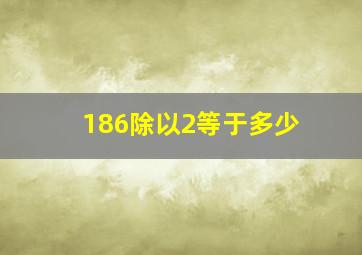 186除以2等于多少